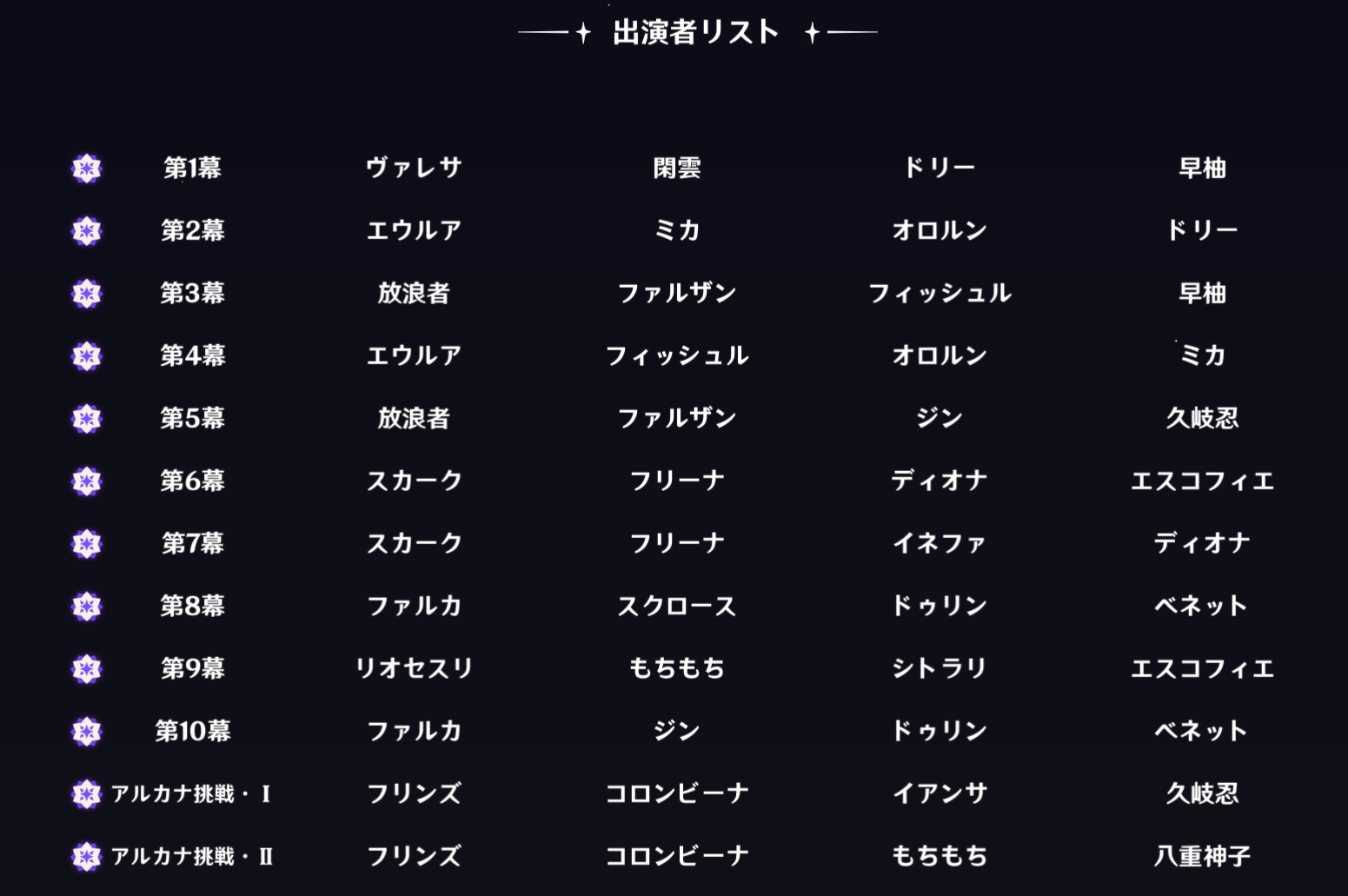 出演者リスト

| 第1幕 | ヴァレサ | 閑雲 | ドリー | 早柚 |
|---|---|---|---|---|
| 第2幕 | エウルア | ミカ | オロルン | ドリー |
| 第3幕 | 放浪者 | ファルザン | フィッシュル | 早柚 |
| 第4幕 | エウルア | フィッシュル | オロルン | ミカ |
| 第5幕 | 放浪者 | ファルザン | ジン | 久岐忍 |
| 第6幕 | スカーク | フリーナ | ディオナ | エスコフィエ |
| 第7幕 | スカーク | フリーナ | イネファ | ディオナ |
| 第8幕 | ファルカ | スクロース | ドゥリン | ベネット |
| 第9幕 | リオセスリ | もちもち | シトラリ | エスコフィエ |
| 第10幕 | ファルカ | ジン | ドゥリン | ベネット |
| アルカナ挑戦・I | フリンズ | コロンビーナ | イアンサ | 久岐忍 |
| アルカナ挑戦・II | フリンズ | コロンビーナ | もちもち | 八重神子 |